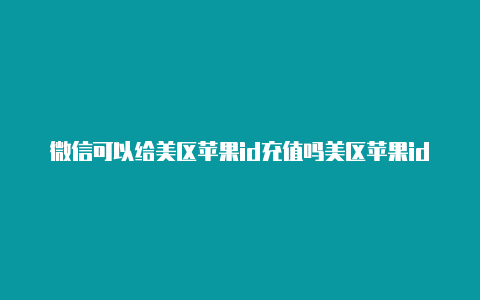 微信可以给美区苹果id充值吗美区苹果id